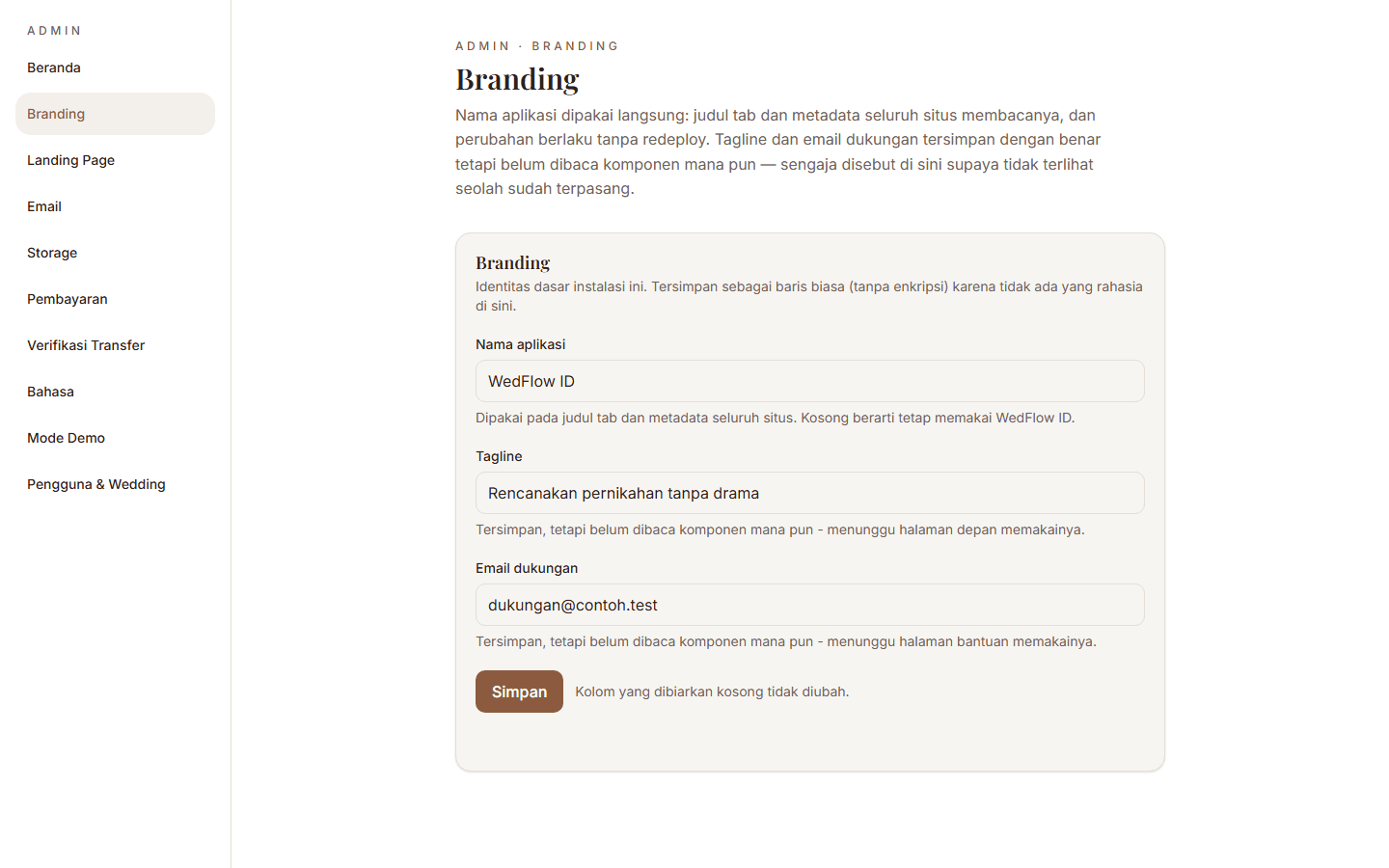 ADMIN

Beranda

Branding

Landing Page

Email

Storage

Pembayaran

Verifikasi Transfer

Bahasa

Mode Demo

Pengguna & Wedding

ADMIN · BRANDING

Branding

Nama aplikasi dipakai langsung: judul tab dan metadata seluruh situs membacanya, dan perubahan berlaku tanpa redeploy. Tagline dan email dukungan tersimpan dengan benar tetapi belum dibaca komponen mana pun — sengaja disebut di sini supaya tidak terlihat seolah sudah terpasang.

Branding

Identitas dasar instalasi ini. Tersimpan sebagai baris biasa (tanpa enkripsi) karena tidak ada yang rahasia di sini.

Nama aplikasi

WedFlow ID

Dipakai pada judul tab dan metadata seluruh situs. Kosong berarti tetap memakai WedFlow ID.

Tagline

Rencanakan pernikahan tanpa drama

Tersimpan, tetapi belum dibaca komponen mana pun - menunggu halaman depan memakainya.

Email dukungan

dukungan@contoh.test

Tersimpan, tetapi belum dibaca komponen mana pun - menunggu halaman bantuan memakainya.

Simpan

Kolom yang dibiarkan kosong tidak diubah.